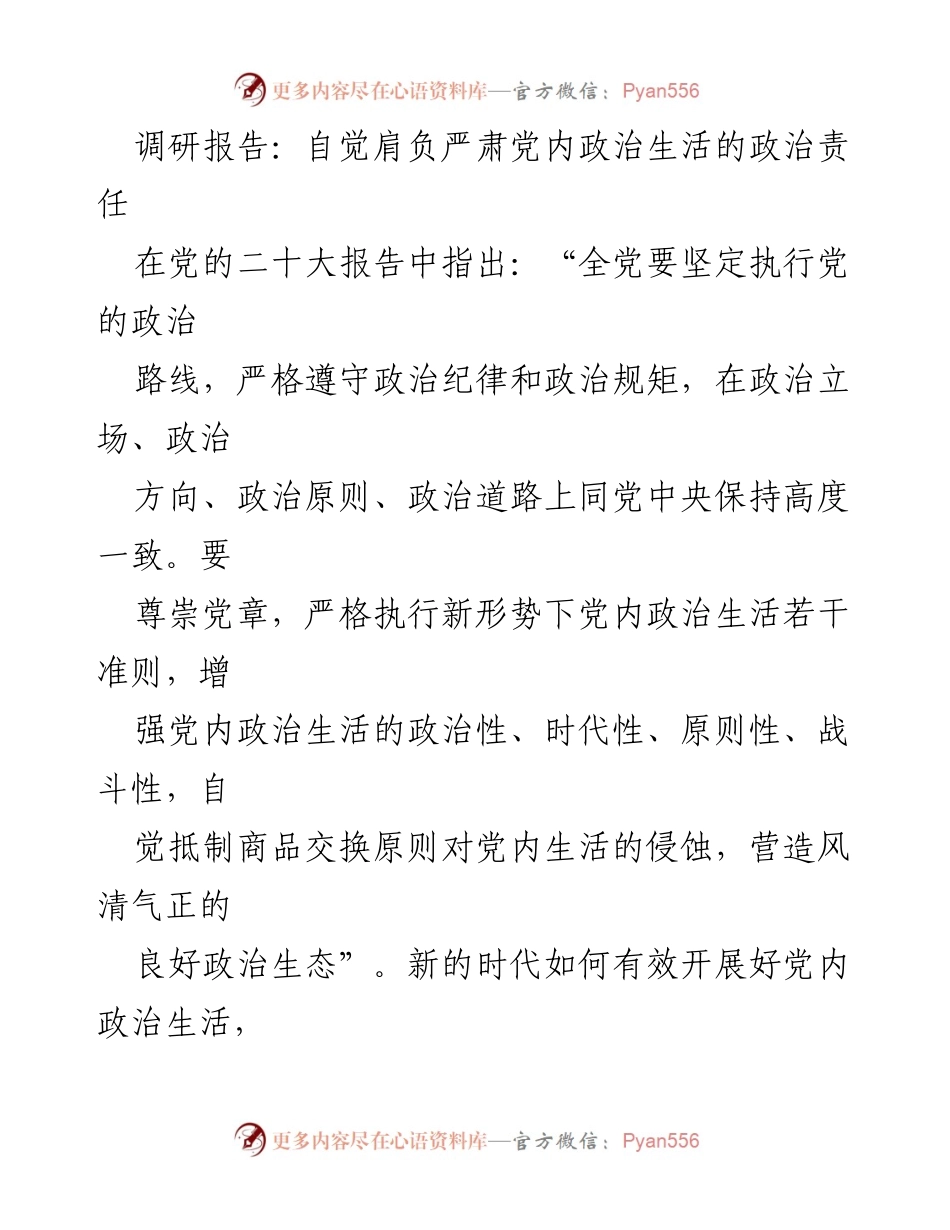 更多内容尽在心语资料库—官方微信：Pyan556

调研报告：自觉肩负严肃党内政治生活的政治责任

在党的二十大报告中指出：“全党要坚定执行党的政治

路线，严格遵守政治纪律和政治规矩，在政治立场、政治

方向、政治原则、政治道路上同党中央保持高度一致。要

尊崇党章，严格执行新形势下党内政治生活若干准则，增

强党内政治生活的政治性、时代性、原则性、战斗性，自

觉抵制商品交换原则对党内生活的侵蚀，营造风清气正的

良好政治生态”。新的时代如何有效开展好党内政治生活，

更多内容尽在心语资料库—官方微信：Pyan556